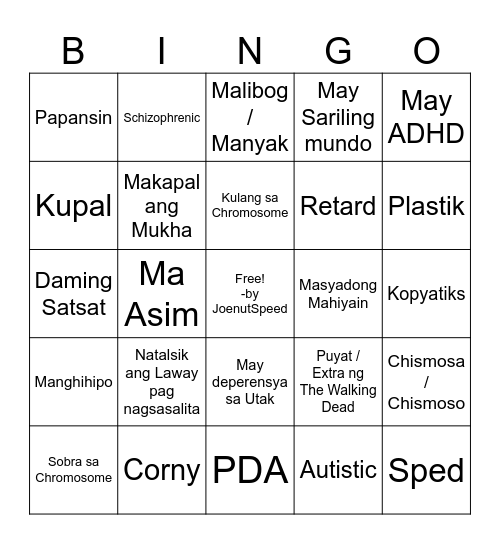 | B | I | N | G | O |
|---|---|---|---|---|
| Papansin | Schizophrenic | Malibog / Manyak | May Sariling mundo | May ADHD |
| Kupal | Makapal ang Mukha | Kulang sa Chromosome | Retard | Plastik |
| Daming Satsat | Ma Asim | Free! -by JoenutSpeed | Masyadong Mahiyain | Kopyatiks |
| Manghihipo | Natalsik ang Laway pag nagsasalita | May deperensya sa Utak | Puyat / Extra ng The Walking Dead | Chismosa / Chismoso |
| Sobra sa Chromosome | Corny | PDA | Autistic | Sped |